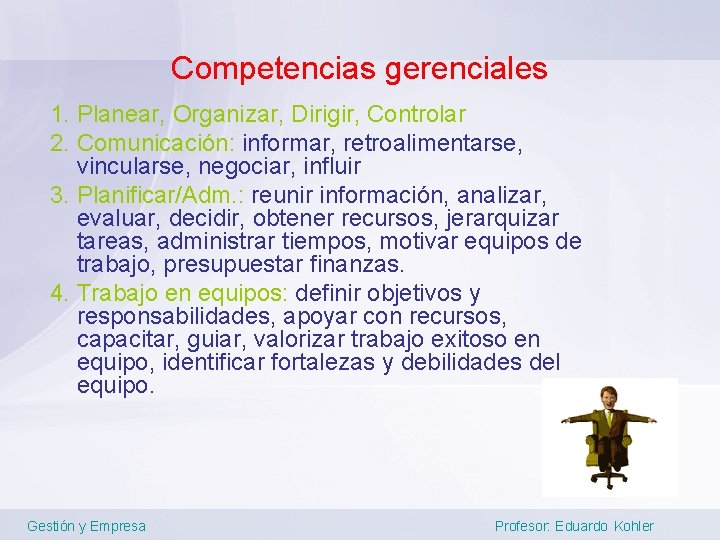 Competencias gerenciales

1. Planear, Organizar, Dirigir, Controlar
2. Comunicación: informar, retroalimentarse, vincularse, negociar, influir
3. Planificar/Adm.: reunir información, analizar, evaluar, decidir, obtener recursos, jerarquizar tareas, administrar tiempos, motivar equipos de trabajo, presupuestar finanzas.
4. Trabajo en equipos: definir objetivos y responsabilidades, apoyar con recursos, capacitar, guiar, valorizar trabajo exitoso en equipo, identificar fortalezas y debilidades del equipo.

Gestión y Empresa

Profesor: Eduardo Kohler